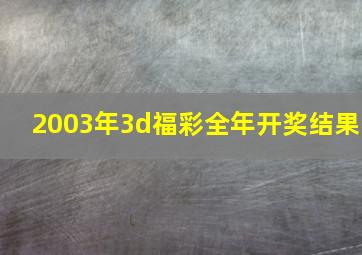 2003年3d福彩全年开奖结果